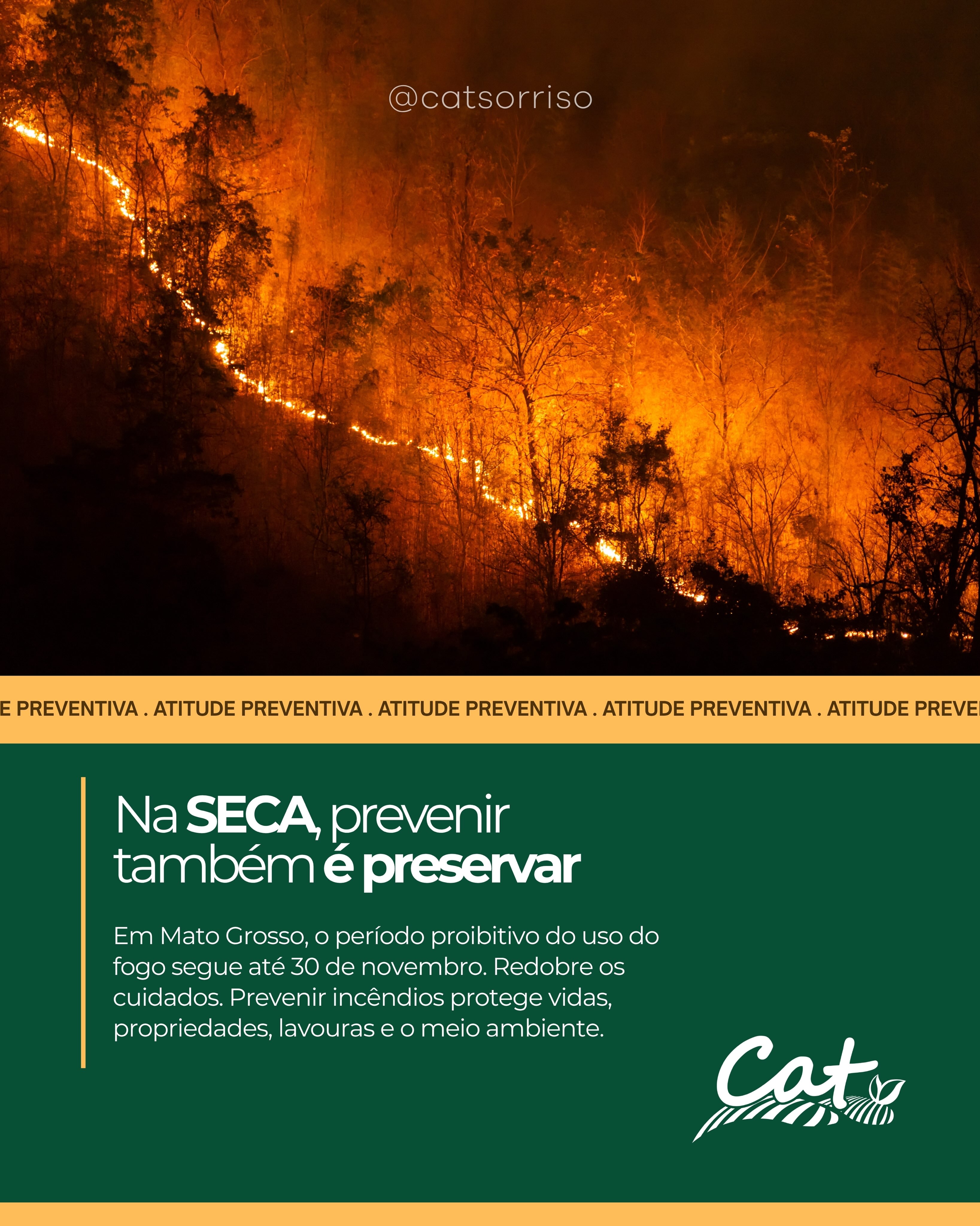 @catsorriso

E PREVENTIVA . ATITUDE PREVENTIVA . ATITUDE PREVENTIVA . ATITUDE PREVENTIVA . ATITUDE PREVE

Na SECA, prevenir também é preservar

Em Mato Grosso, o período proibitivo do uso do fogo segue até 30 de novembro. Redobre os cuidados. Prevenir incêndios protege vidas, propriedades, lavouras e o meio ambiente.

Cat